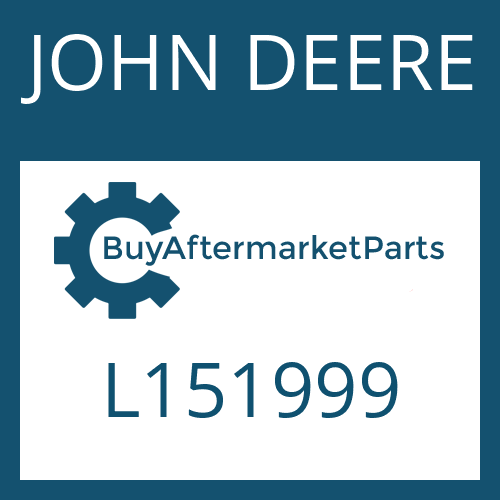 JOHN DEERE

BuyAftermarketParts

L151999